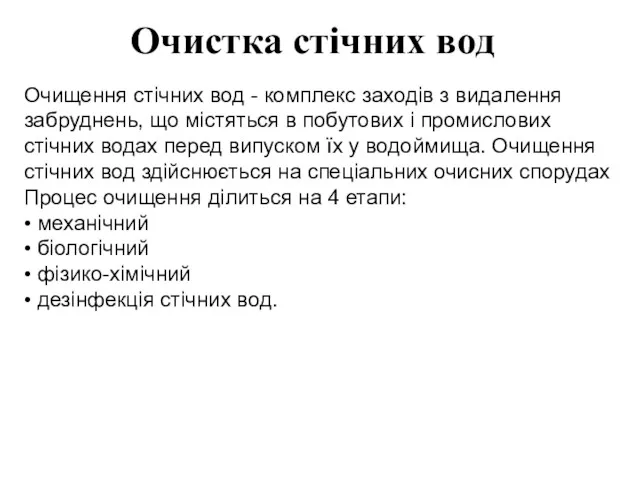 Очистка стічних вод

Очищення стічних вод - комплекс заходів з видалення забруднень, що містяться в побутових і промислових стічних водах перед випуском їх у водоймища. Очищення стічних вод здійснюється на спеціальних очисних спорудах
Процес очищення ділиться на 4 етапи:
• механічний
• біологічний
• фізико-хімічний
• дезінфекція стічних вод.